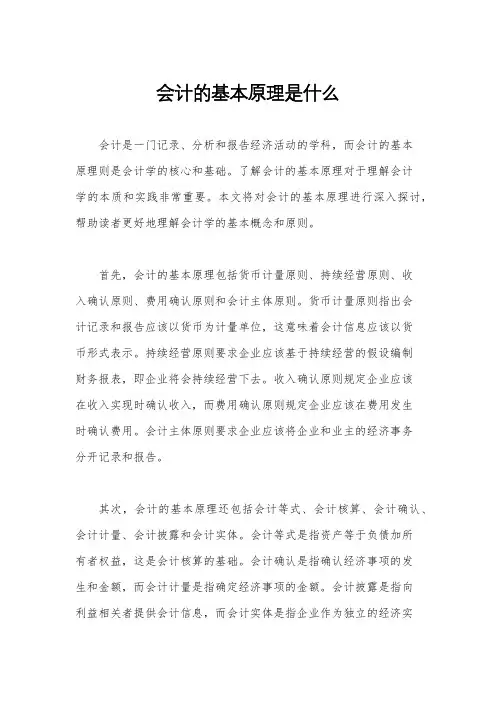 会计的基本原理是什么

会计是一门记录、分析和报告经济活动的学科，而会计的基本原理则是会计学的核心和基础。了解会计的基本原理对于理解会计学的本质和实践非常重要。本文将对会计的基本原理进行深入探讨，帮助读者更好地理解会计学的基本概念和原则。

首先，会计的基本原理包括货币计量原则、持续经营原则、收入确认原则、费用确认原则和会计主体原则。货币计量原则指出会计记录和报告应该以货币为计量单位，这意味着会计信息应该以货币形式表示。持续经营原则要求企业应该基于持续经营的假设编制财务报表，即企业将会持续经营下去。收入确认原则规定企业应该在收入实现时确认收入，而费用确认原则规定企业应该在费用发生时确认费用。会计主体原则要求企业应该将企业和业主的经济事务分开记录和报告。

其次，会计的基本原理还包括会计等式、会计核算、会计确认、会计计量、会计披露和会计实体。会计等式是指资产等于负债加所有者权益，这是会计核算的基础。会计确认是指确认经济事项的发生和金额，而会计计量是指确定经济事项的金额。会计披露是指向利益相关者提供会计信息，而会计实体是指企业作为独立的经济实